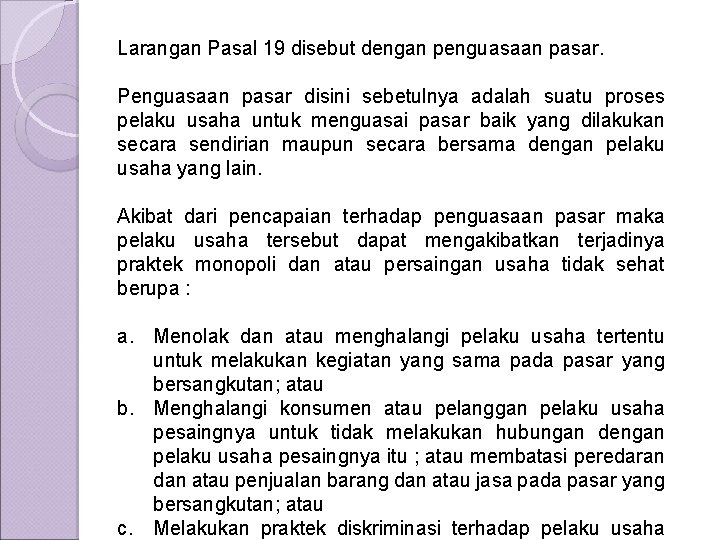 Larangan Pasal 19 disebut dengan penguasaan pasar.

Penguasaan pasar disini sebetulnya adalah suatu proses pelaku usaha untuk menguasai pasar baik yang dilakukan secara sendirian maupun secara bersama dengan pelaku usaha yang lain.

Akibat dari pencapaian terhadap penguasaan pasar maka pelaku usaha tersebut dapat mengakibatkan terjadinya praktek monopoli dan atau persaingan usaha tidak sehat berupa :

a. Menolak dan atau menghalangi pelaku usaha tertentu untuk melakukan kegiatan yang sama pada pasar yang bersangkutan; atau
b. Menghalangi konsumen atau pelanggan pelaku usaha pesaingnya untuk tidak melakukan hubungan dengan pelaku usaha pesaingnya itu ; atau membatasi peredaran dan atau penjualan barang dan atau jasa pada pasar yang bersangkutan; atau
c. Melakukan praktek diskriminasi terhadap pelaku usaha